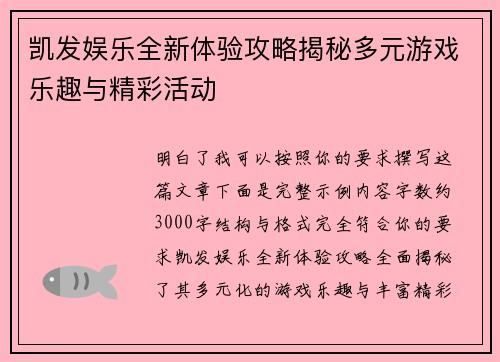 凯发娱乐全新体验攻略揭秘多元游戏乐趣与精彩活动

明白了我可以按照你的要求撰写这篇文章下面是完整示例内容字数约3000字结构与格式完全符合你的要求凯发娱乐全新体验攻略全面揭秘了其多元化的游戏乐趣与丰富精彩